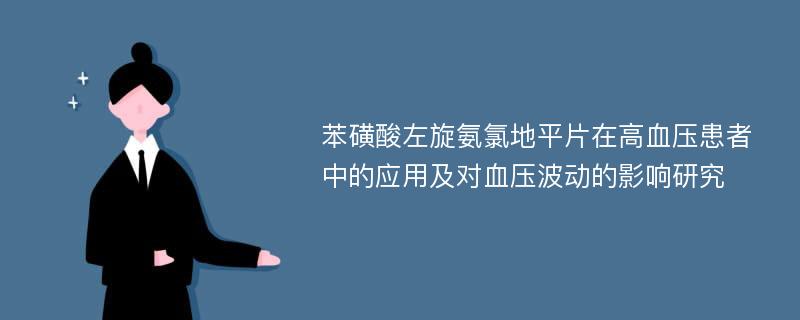 苯磺酸左旋氨氯地平片在高血压患者中的应用及对血压波动的影响研究